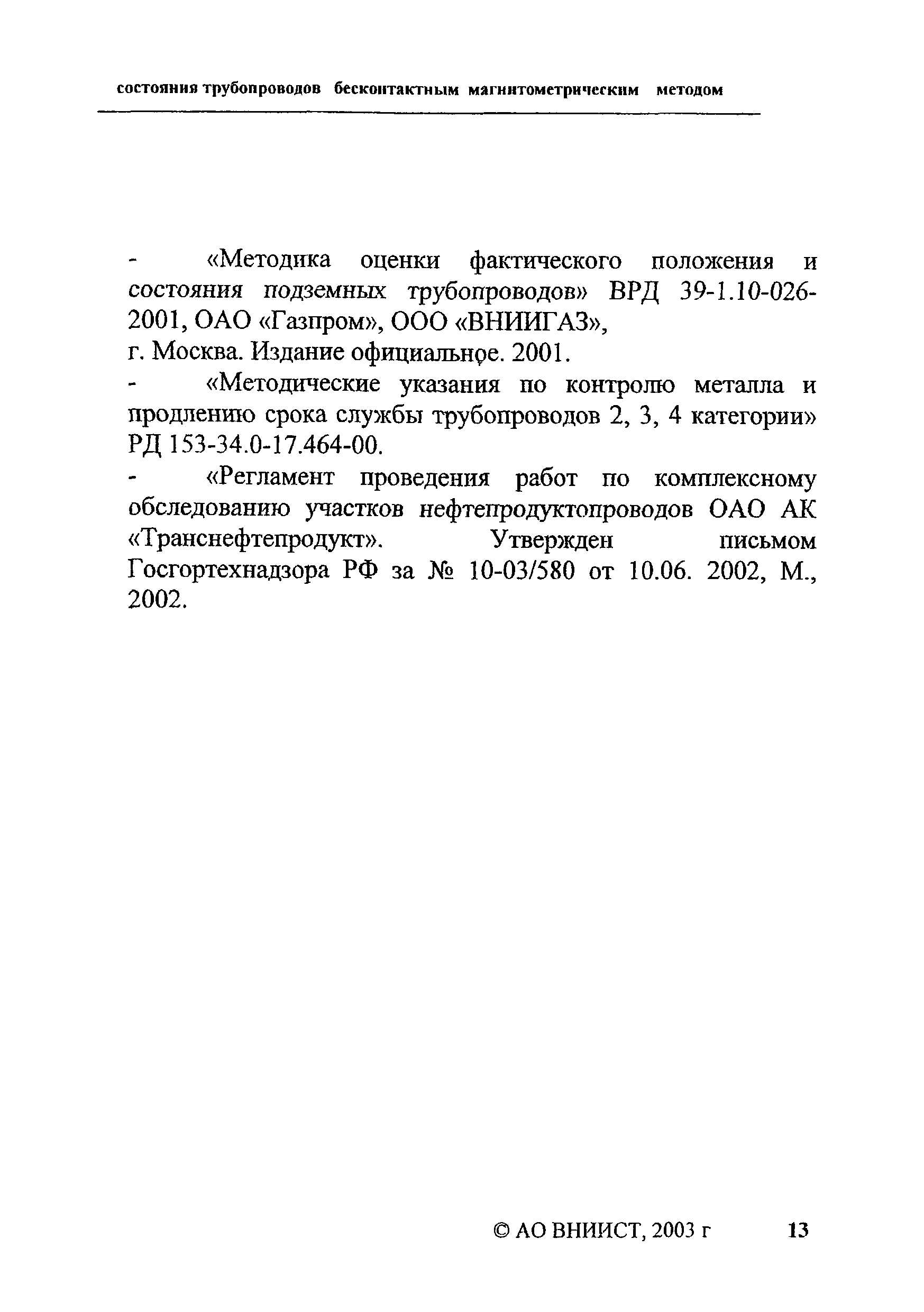 состояния трубопроводов бесконтактным магнитометрическим методом

- «Методика оценки фактического положения и состояния подземных трубопроводов» ВРД 39-1.10-026-2001, ОАО «Газпром», ООО «ВНИИГАЗ»,
г. Москва. Издание официальное. 2001.

- «Методические указания по контролю металла и продлению срока службы трубопроводов 2, 3, 4 категории» РД 153-34.0-17.464-00.

- «Регламент проведения работ по комплексному обследованию участков нефтепродуктопроводов ОАО АК «Транснефтепродукт». Утвержден письмом Госгортехнадзора РФ за № 10-03/580 от 10.06. 2002, М., 2002.

© АО ВНИИСТ, 2003 г 13